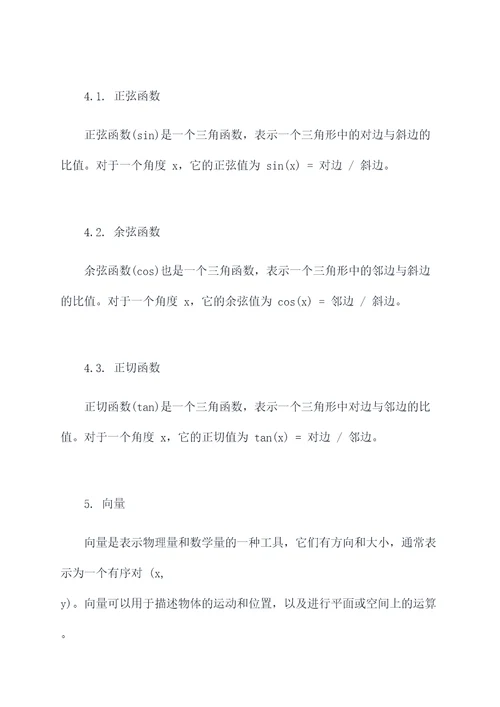 4.1. 正弦函数

正弦函数(sin)是一个三角函数，表示一个三角形中的对边与斜边的比值。对于一个角度 x，它的正弦值为 sin(x) = 对边 / 斜边。

4.2. 余弦函数

余弦函数(cos)也是一个三角函数，表示一个三角形中的邻边与斜边的比值。对于一个角度 x，它的余弦值为 cos(x) = 邻边 / 斜边。

4.3. 正切函数

正切函数(tan)是一个三角函数，表示一个三角形中对边与邻边的比值。对于一个角度 x，它的正切值为 tan(x) = 对边 / 邻边。

5. 向量

向量是表示物理量和数学量的一种工具，它们有方向和大小，通常表示为一个有序对 (x, y)。向量可以用于描述物体的运动和位置，以及进行平面或空间上的运算。